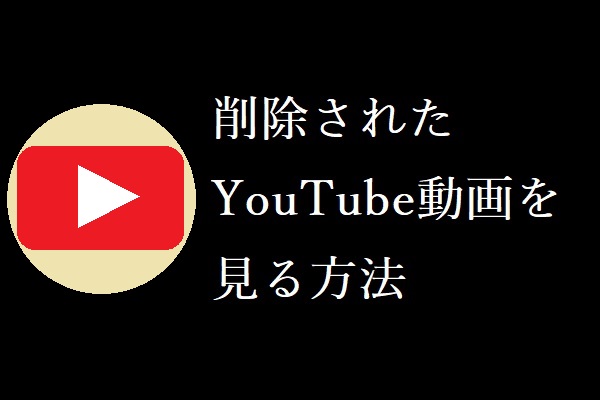 削除された
YouTube動画を
見る方法